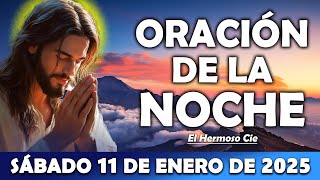 ORACIÓN DE LA NOCHE

El Hermoso Cie

SÁBADO 11 DE ENERO DE 2025